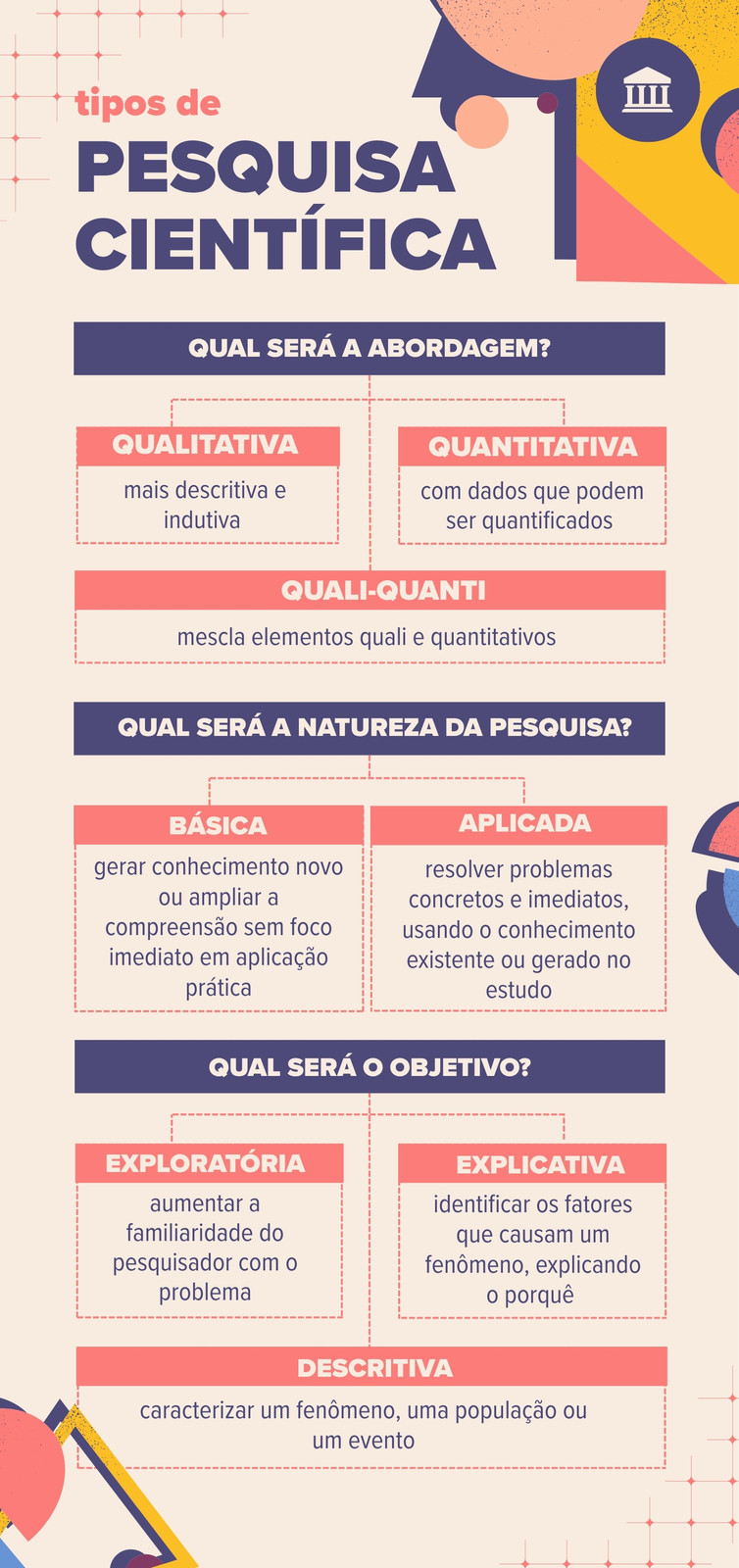 tipos de
PESQUISA CIENTÍFICA

QUAL SERÁ A ABORDAGEM?

QUALITATIVA
mais descritiva e indutiva

QUANTITATIVA
com dados que podem ser quantificados

QUALI-QUANTI
mescla elementos quali e quantitativos

QUAL SERÁ A NATUREZA DA PESQUISA?

BÁSICA
gerar conhecimento novo ou ampliar a compreensão sem foco imediato em aplicação prática

APLICADA
resolver problemas concretos e imediatos, usando o conhecimento existente ou gerado no estudo

QUAL SERÁ O OBJETIVO?

EXPLORATÓRIA
aumentar a familiaridade do pesquisador com o problema

EXPLICATIVA
identificar os fatores que causam um fenômeno, explicando o porquê

DESCRITIVA
caracterizar um fenômeno, uma população ou um evento